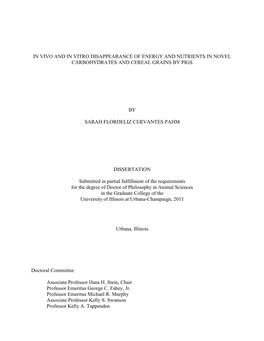 IN VIVO AND IN VITRO DISAPPEARANCE OF ENERGY AND NUTRIENTS IN NOVEL CARBOHYDRATES AND CEREAL GRAINS BY PIGS

BY

SARAH FLORDELIZ CERVANTES PAHM

DISSERTATION

Submitted in partial fulfillment of the requirements for the degree of Doctor of Philosophy in Animal Sciences in the Graduate College of the University of Illinois at Urbana-Champaign, 2011

Urbana, Illinois

Doctoral Committee:

Associate Professor Hans H. Stein, Chair
Professor Emeritus George C. Fahey, Jr.
Professor Emeritus Michael R. Murphy
Associate Professor Kelly S. Swanson
Professor Kelly A. Tappenden